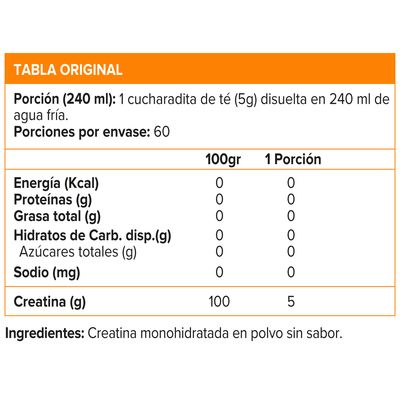 TABLA ORIGINAL

Porción (240 ml): 1 cucharadita de té (5g) disuelta en 240 ml de agua fría.
Porciones por envase: 60

| | 100gr | 1 Porción |
|---|---|---|
| Energía (Kcal) | 0 | 0 |
| Proteínas (g) | 0 | 0 |
| Grasa total (g) | 0 | 0 |
| Hidratos de Carb. disp.(g) | 0 | 0 |
| Azúcares totales (g) | 0 | 0 |
| Sodio (mg) | 0 | 0 |
| Creatina (g) | 100 | 5 |

Ingredientes: Creatina monohidratada en polvo sin sabor.